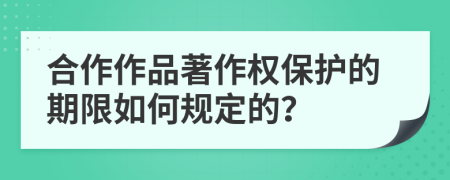 合作作品著作权保护的期限如何规定的?